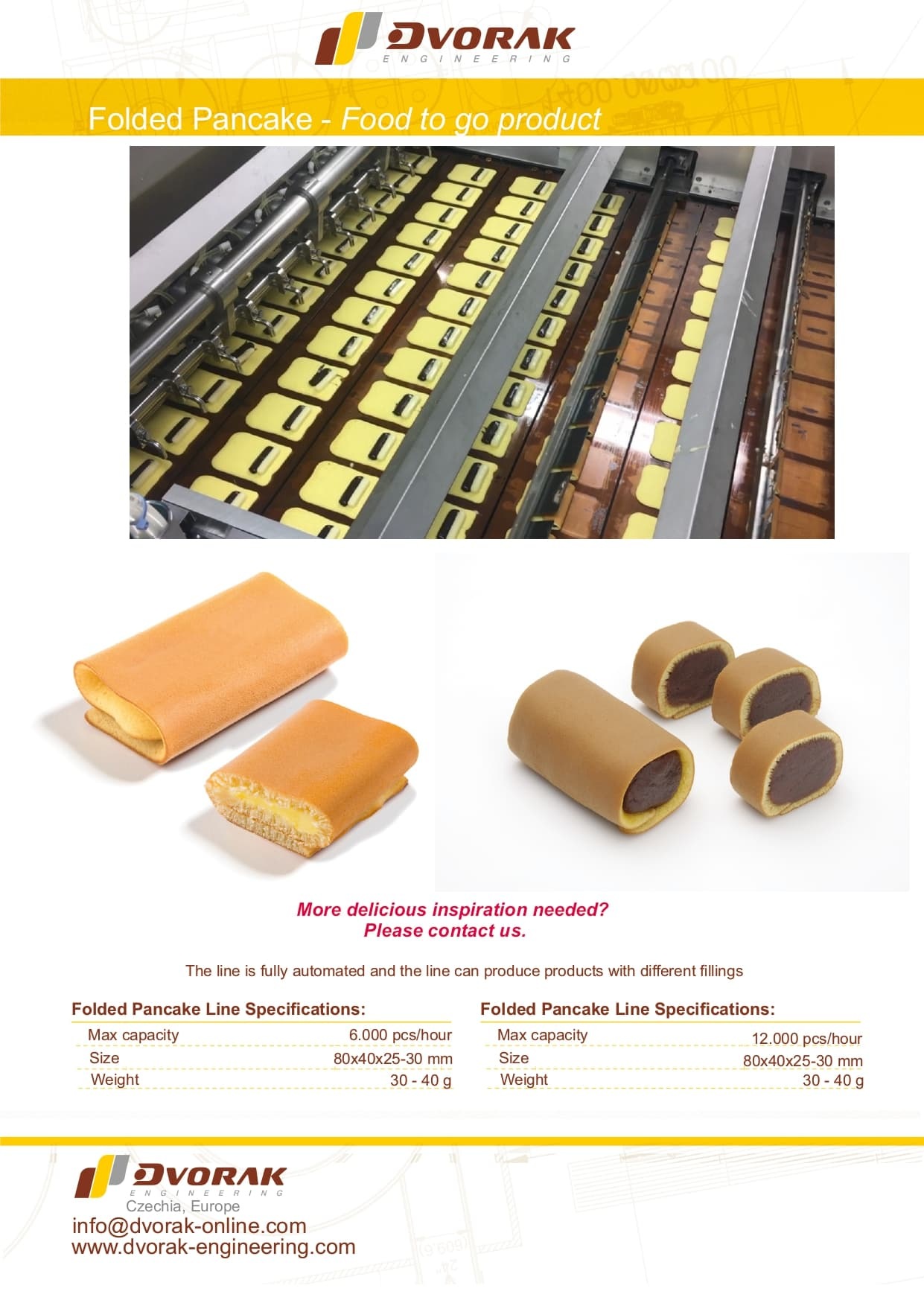 DVORAK
ENGINEERING

Folded Pancake - Food to go product

More delicious inspiration needed?
Please contact us.

The line is fully automated and the line can produce products with different fillings

Folded Pancake Line Specifications:

Max capacity 6.000 pcs/hour
Size 80x40x25-30 mm
Weight 30 - 40 g

Folded Pancake Line Specifications:

Max capacity 12.000 pcs/hour
Size 80x40x25-30 mm
Weight 30 - 40 g

DVORAK
ENGINEERING
Czechia, Europe
info@dvorak-online.com
www.dvorak-engineering.com